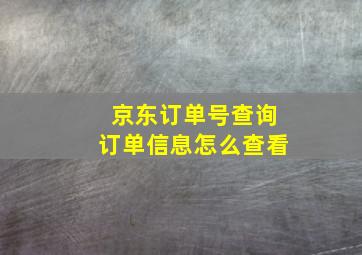 京东订单号查询
订单信息怎么查看